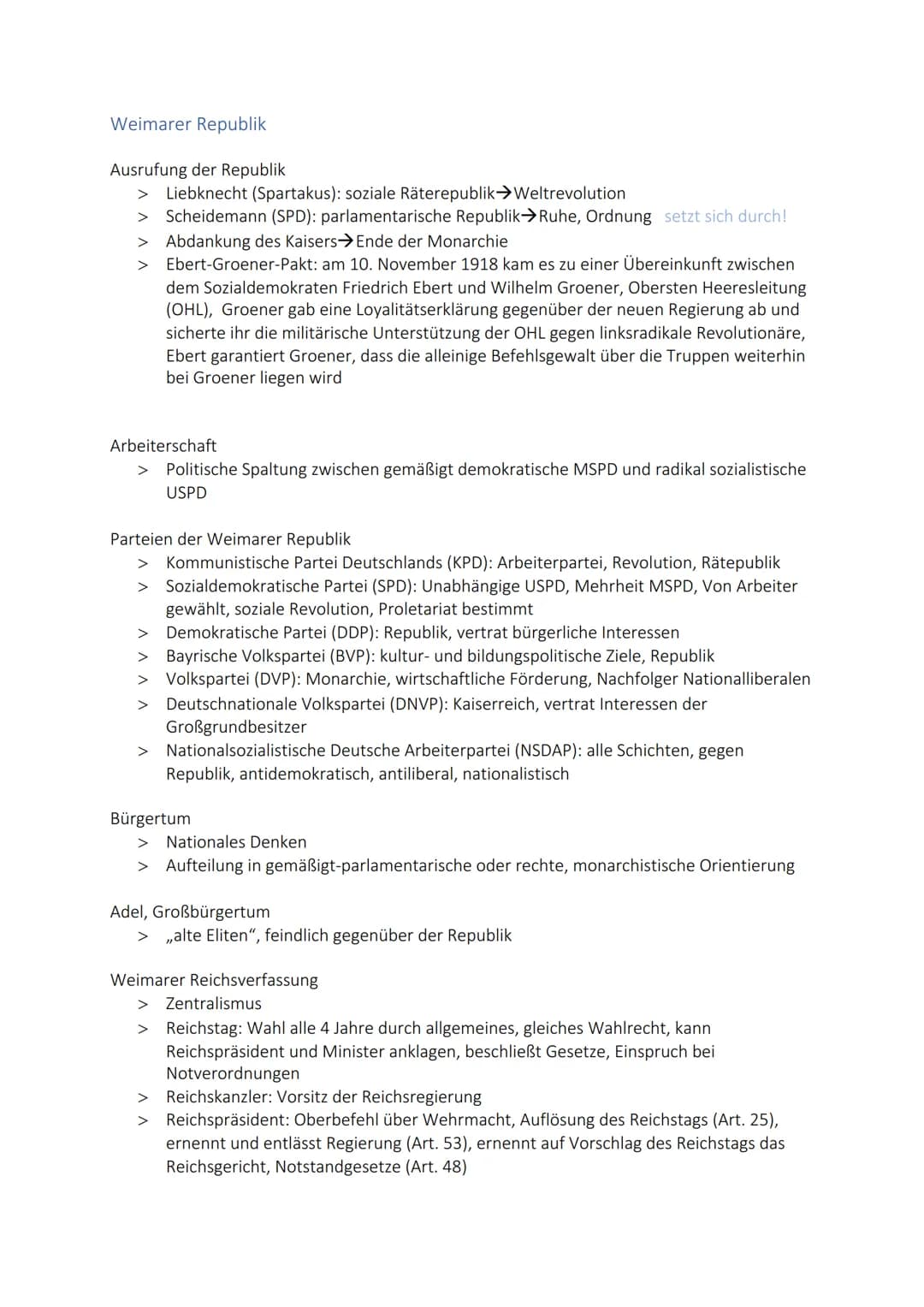 Weimarer Republik

Ausrufung der Republik
> Liebknecht (Spartakus): soziale Räterepublik→Weltrevolution
> Scheidemann (SPD): parlamentarische Republik→Ruhe, Ordnung setzt sich durch!
> Abdankung des Kaisers→Ende der Monarchie
> Ebert-Groener-Pakt: am 10. November 1918 kam es zu einer Übereinkunft zwischen dem Sozialdemokraten Friedrich Ebert und Wilhelm Groener, Obersten Heeresleitung (OHL), Groener gab eine Loyalitätserklärung gegenüber der neuen Regierung ab und sicherte ihr die militärische Unterstützung der OHL gegen linksradikale Revolutionäre, Ebert garantiert Groener, dass die alleinige Befehlsgewalt über die Truppen weiterhin bei Groener liegen wird

Arbeiterschaft
> Politische Spaltung zwischen gemäßigt demokratische MSPD und radikal sozialistische USPD

Parteien der Weimarer Republik
> Kommunistische Partei Deutschlands (KPD): Arbeiterpartei, Revolution, Rätepublik
> Sozialdemokratische Partei (SPD): Unabhängige USPD, Mehrheit MSPD, Von Arbeiter gewählt, soziale Revolution, Proletariat bestimmt
> Demokratische Partei (DDP): Republik, vertrat bürgerliche Interessen
> Bayrische Volkspartei (BVP): kultur- und bildungspolitische Ziele, Republik
> Volkspartei (DVP): Monarchie, wirtschaftliche Förderung, Nachfolger Nationalliberalen
> Deutschnationale Volkspartei (DNVP): Kaiserreich, vertrat Interessen der Großgrundbesitzer
> Nationalsozialistische Deutsche Arbeiterpartei (NSDAP): alle Schichten, gegen Republik, antidemokratisch, antiliberal, nationalistisch

Bürgertum
> Nationales Denken
> Aufteilung in gemäßigt-parlamentarische oder rechte, monarchistische Orientierung

Adel, Großbürgertum
> „alte Eliten“, feindlich gegenüber der Republik

Weimarer Reichsverfassung
> Zentralismus
> Reichstag: Wahl alle 4 Jahre durch allgemeines, gleiches Wahlrecht, kann Reichspräsident und Minister anklagen, beschließt Gesetze, Einspruch bei Notverordnungen
> Reichskanzler: Vorsitz der Reichsregierung
> Reichspräsident: Oberbefehl über Wehrmacht, Auflösung des Reichstags (Art. 25), ernennt und entlässt Regierung (Art. 53), ernennt auf Vorschlag des Reichstags das Reichsgericht, Notstandgesetze (Art. 48)